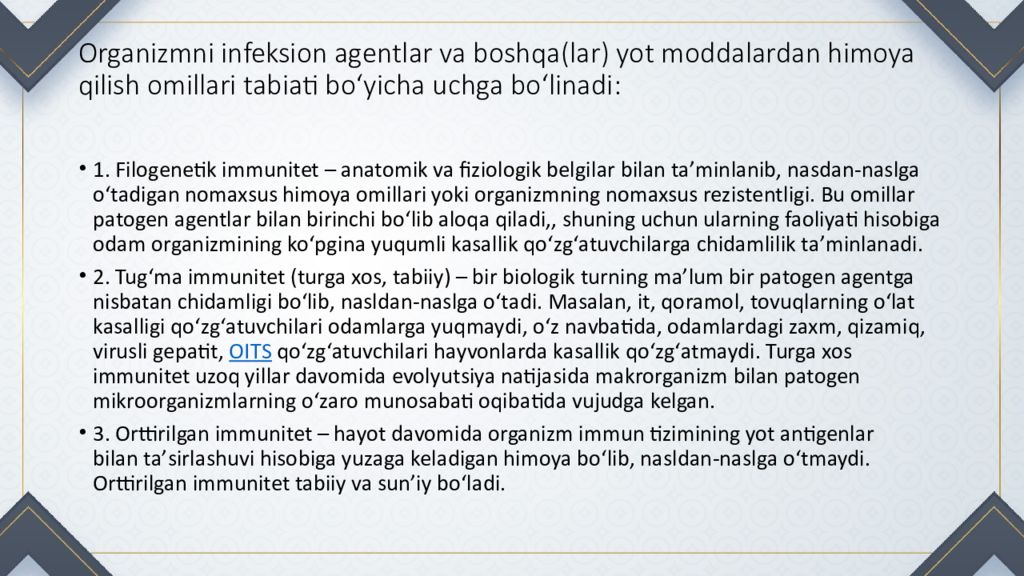 Organizmni infeksion agentlar va boshqa(lar) yot moddalardan himoya qilish omillari tabiati bo‘yicha uchga bo‘linadi:

• 1. Filogenetik immunitet – anatomik va fiziologik belgilar bilan ta’minlanib, nasdan-naslga o‘tadigan nomaxsus himoya omillari yoki organizmning nomaxsus rezistentligi. Bu omillar patogen agentlar bilan birinchi bo‘lib aloqa qiladi,, shuning uchun ularning faoliyati hisobiga odam organizmining ko‘pgina yuqumli kasallik qo‘zg‘atuvchilarga chidamlilik ta’minlanadi.

• 2. Tug‘ma immunitet (turga xos, tabiiy) – bir biologik turning ma’lum bir patogen agentga nisbatan chidamligi bo‘lib, nasldan-naslga o‘tadi. Masalan, it, qoramol, tovuqlarning o‘lat kasalligi qo‘zg‘atuvchilari odamlarga yuqmaydi, o‘z navbatida, odamlardagi zaxm, qizamiq, virusli gepatit, OITS qo‘zg‘atuvchilari hayvonlarda kasallik qo‘zg‘atmaydi. Turga xos immunitet uzoq yillar davomida evolyutsiya natijasida makrorganizm bilan patogen mikroorganizmlarning o‘zaro munosabati oqibatida vujudga kelgan.

• 3. Orttirilgan immunitet – hayot davomida organizm immun tizimining yot antigenlar bilan ta’sirlashuvi hisobiga yuzaga keladigan himoya bo‘lib, nasldan-naslga o‘tmaydi. Orttirilgan immunitet tabiiy va sun’iy bo‘ladi.